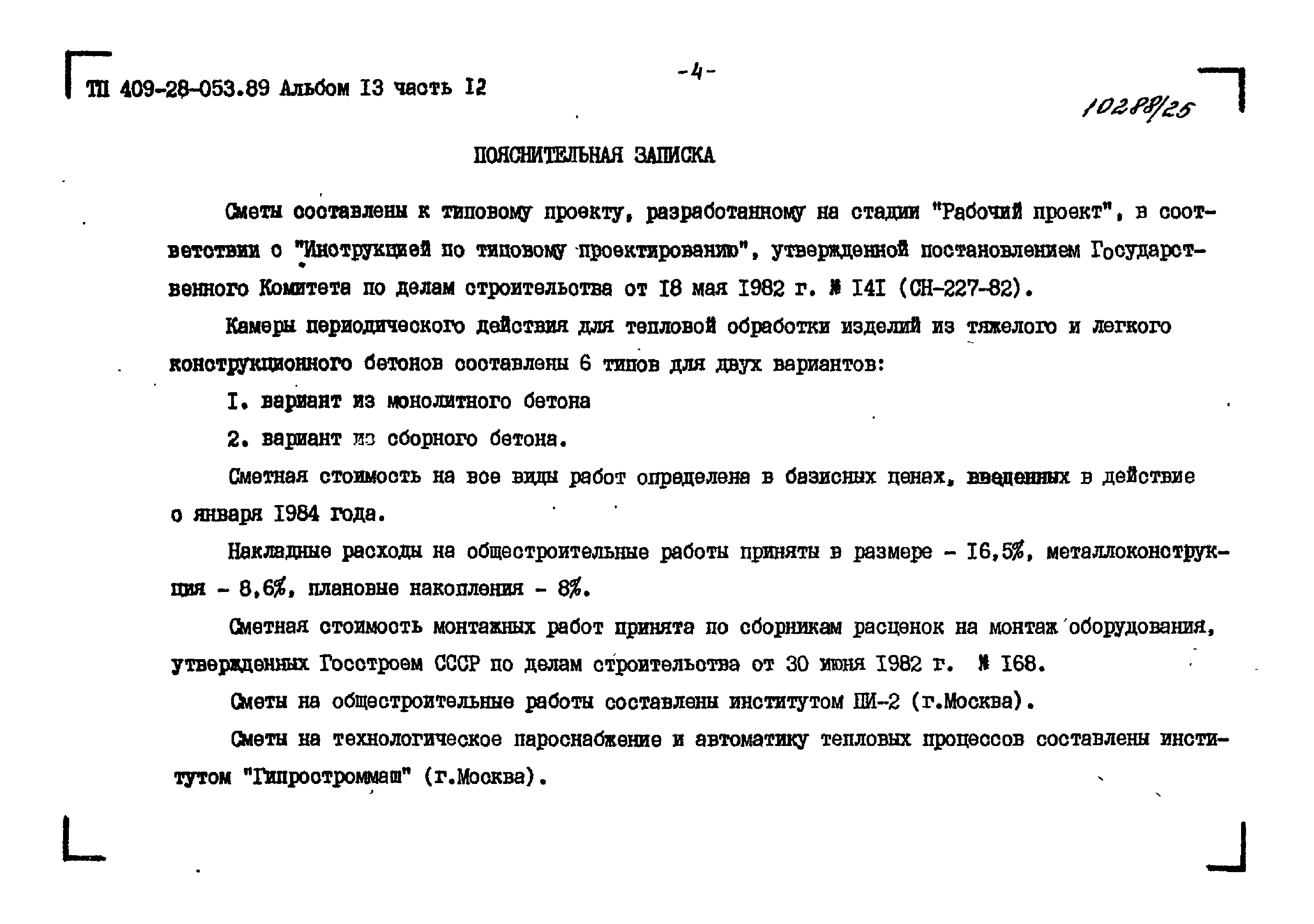 ТП 409-28-053.89 Альбом I3 часть I2

-4-

10288/25

ПОЯСНИТЕЛЬНАЯ ЗАПИСКА

Сметы составлены к типовому проекту, разработанному на стадии "Рабочий проект", в соответствии с "Инструкцией по типовому проектированию", утвержденной постановлением Государственного Комитета по делам строительства от I8 мая I982 г. № I4I (СН-227-82).

Камеры периодического действия для тепловой обработки изделий из тяжелого и легкого конструкционного бетонов составлены 6 типов для двух вариантов:

I. вариант из монолитного бетона

2. вариант из сборного бетона.

Сметная стоимость на все виды работ определена в базисных ценах, введенных в действие с января I984 года.

Накладные расходы на общестроительные работы приняты в размере - I6,5%, металлоконструкция - 8,6%, плановые накопления - 8%.

Сметная стоимость монтажных работ принята по сборникам расценок на монтаж оборудования, утвержденных Госстроем СССР по делам строительства от 30 июня I982 г. № I68.

Сметы на общестроительные работы составлены институтом ПИ-2 (г.Москва).

Сметы на технологическое пароснабжение и автоматику тепловых процессов составлены институтом "Гипростроммаш" (г.Москва).